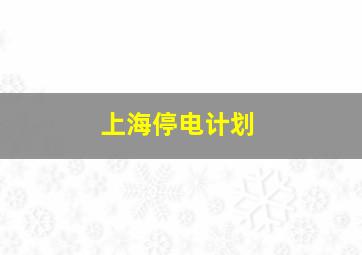 上海停电计划